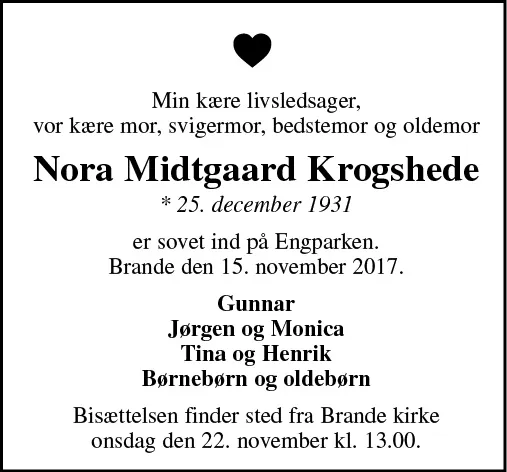 Min kære livsledsager,
vor kære mor, svigermor, bedstemor og oldemor

Nora Midtgaard Krogshede

* 25. december 1931

er sovet ind på Engparken.
Brande den 15. november 2017.

Gunnar
Jørgen og Monica
Tina og Henrik
Børnebørn og oldebørn

Bisættelsen finder sted fra Brande kirke
onsdag den 22. november kl. 13.00.